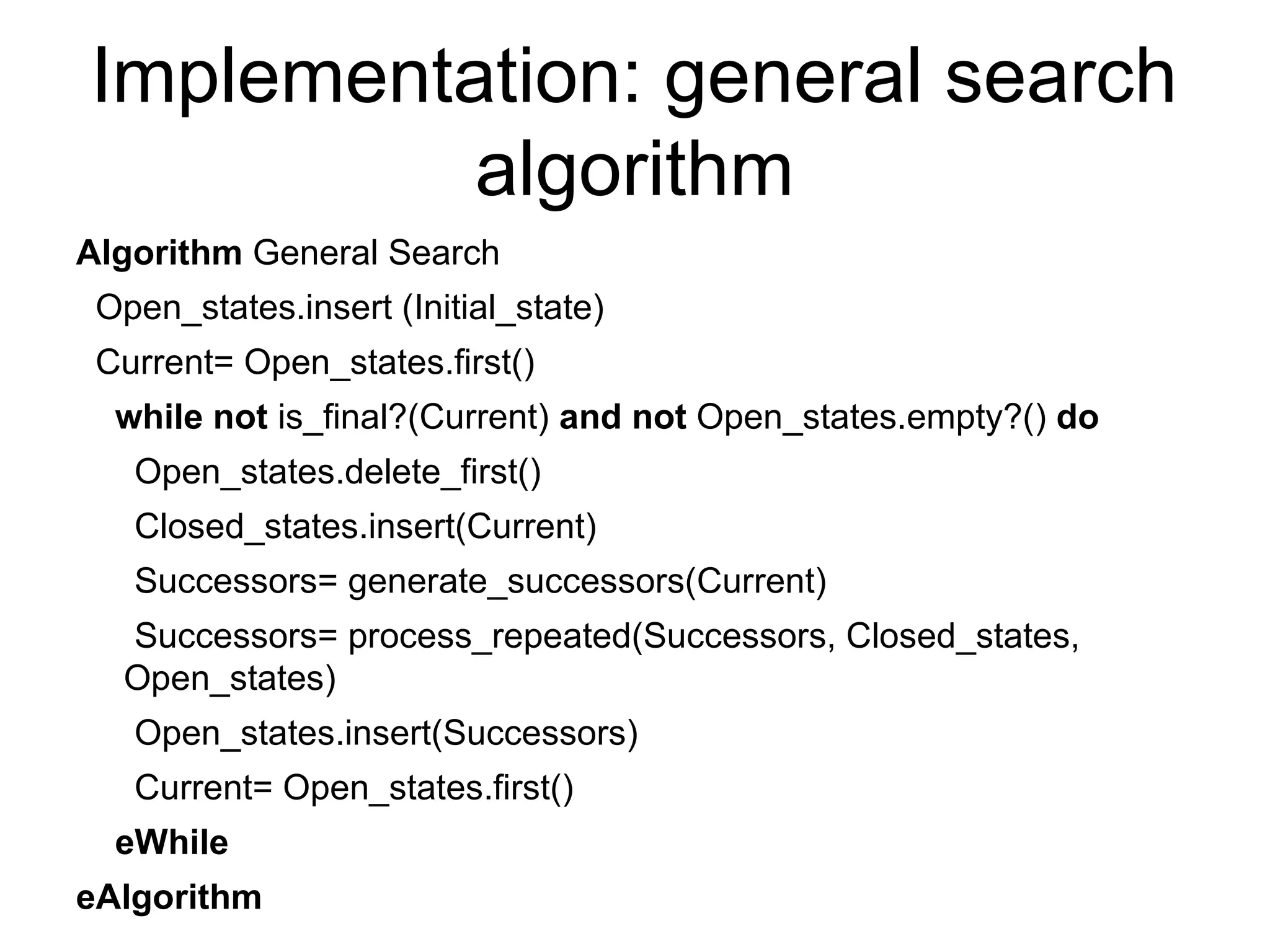 Implementation: general search algorithm

Algorithm General Search

Open_states.insert (Initial_state)

Current= Open_states.first()

while not is_final?(Current) and not Open_states.empty?() do

Open_states.delete_first()

Closed_states.insert(Current)

Successors= generate_successors(Current)

Successors= process_repeated(Successors, Closed_states, Open_states)

Open_states.insert(Successors)

Current= Open_states.first()

eWhile

eAlgorithm